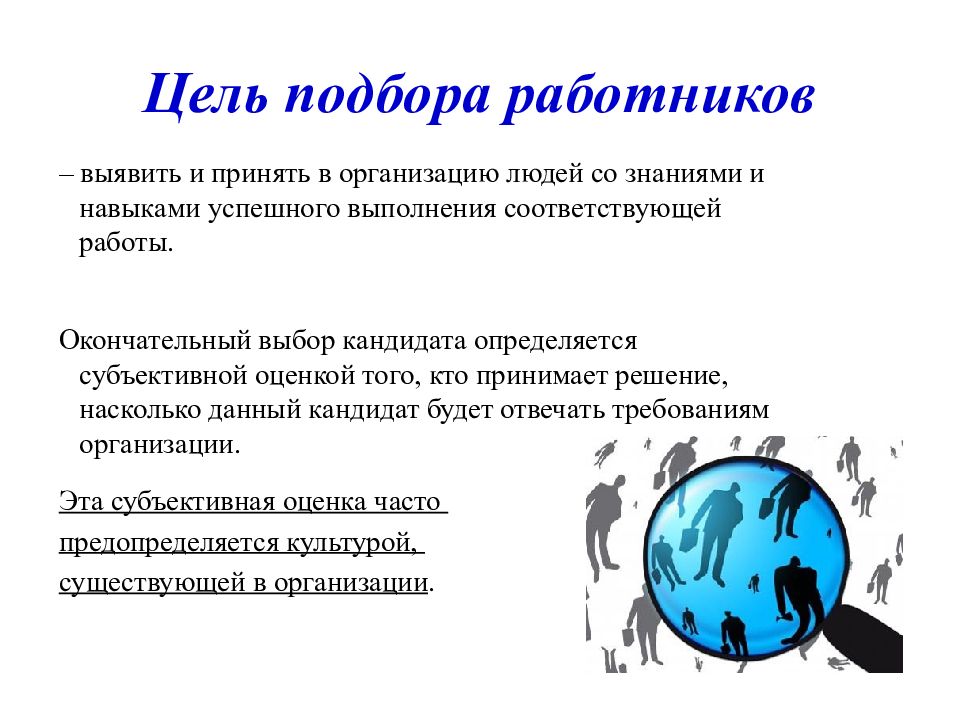 Цель подбора работников

– выявить и принять в организацию людей со знаниями и навыками успешного выполнения соответствующей работы.

Окончательный выбор кандидата определяется субъективной оценкой того, кто принимает решение, насколько данный кандидат будет отвечать требованиям организации.

Эта субъективная оценка часто предопределяется культурой, существующей в организации.